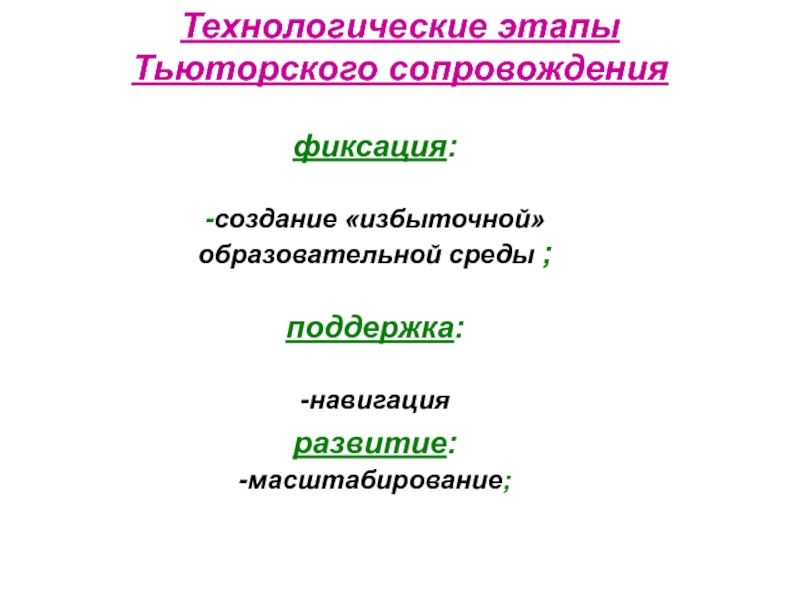 Технологические этапы
Тьюторского сопровождения

фиксация:

-создание «избыточной» образовательной среды ;

поддержка:

-навигация

развитие:
-масштабирование;